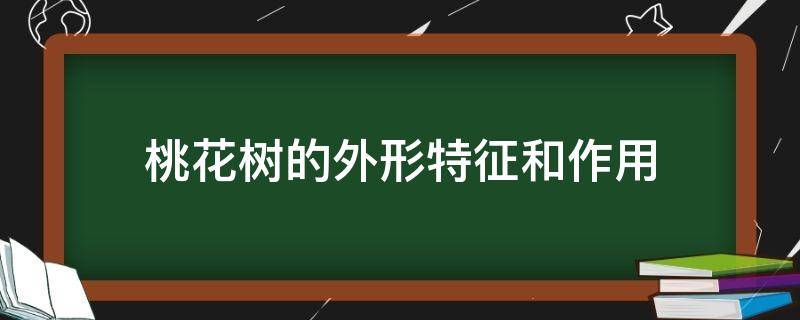 桃花树的外形特征和作用